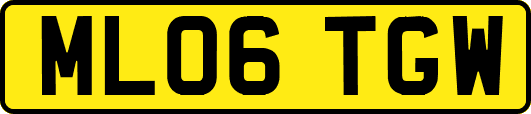 ML06 TGW